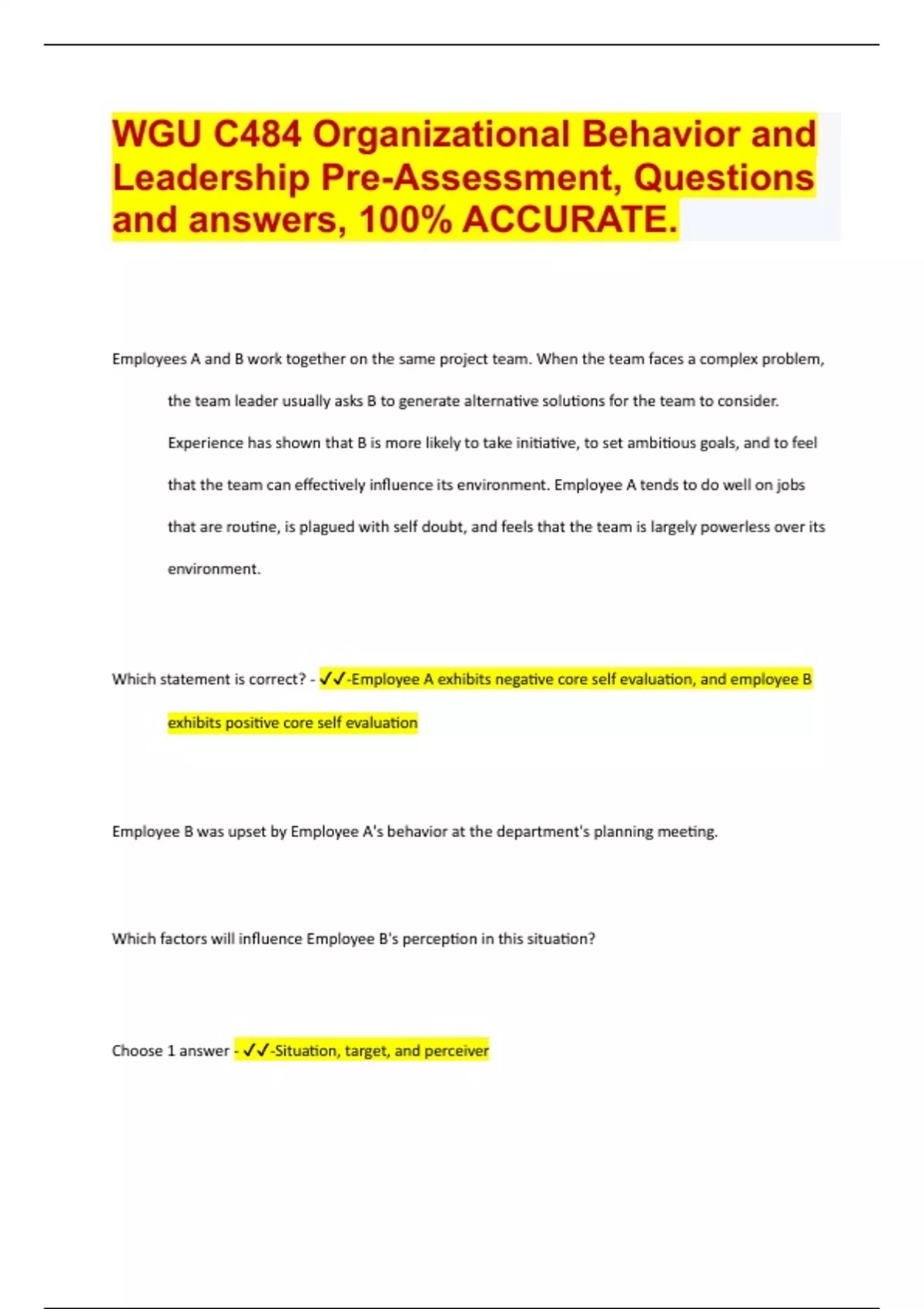 WGU C484 Organizational Behavior and Leadership Pre-Assessment, Questions and answers, 100% ACCURATE.

Employees A and B work together on the same project team. When the team faces a complex problem, the team leader usually asks B to generate alternative solutions for the team to consider. Experience has shown that B is more likely to take initiative, to set ambitious goals, and to feel that the team can effectively influence its environment. Employee A tends to do well on jobs that are routine, is plagued with self doubt, and feels that the team is largely powerless over its environment.

Which statement is correct? - ✓✓-Employee A exhibits negative core self evaluation, and employee B exhibits positive core self evaluation

Employee B was upset by Employee A's behavior at the department's planning meeting.

Which factors will influence Employee B's perception in this situation?

Choose 1 answer - ✓✓-Situation, target, and perceiver